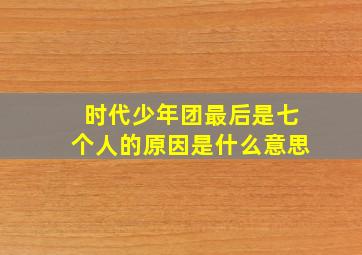 时代少年团最后是七个人的原因是什么意思